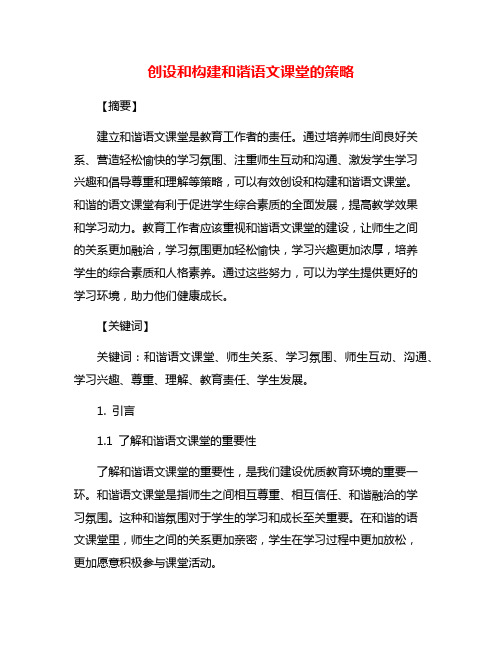 创设和构建和谐语文课堂的策略

【摘要】

建立和谐语文课堂是教育工作者的责任。通过培养师生间良好关系、营造轻松愉快的学习氛围、注重师生互动和沟通、激发学生学习兴趣和倡导尊重和理解等策略，可以有效创设和构建和谐语文课堂。和谐的语文课堂有利于促进学生综合素质的全面发展，提高教学效果和学习动力。教育工作者应该重视和谐语文课堂的建设，让师生之间的关系更加融洽，学习氛围更加轻松愉快，学习兴趣更加浓厚，培养学生的综合素质和人格素养。通过这些努力，可以为学生提供更好的学习环境，助力他们健康成长。

【关键词】

关键词：和谐语文课堂、师生关系、学习氛围、师生互动、沟通、学习兴趣、尊重、理解、教育责任、学生发展。

1. 引言

1.1 了解和谐语文课堂的重要性

了解和谐语文课堂的重要性，是我们建设优质教育环境的重要一环。和谐语文课堂是指师生之间相互尊重、相互信任、和谐融洽的学习氛围。这种和谐氛围对于学生的学习和成长至关重要。在和谐的语文课堂里，师生之间的关系更加亲密，学生在学习过程中更加放松，更加愿意积极参与课堂活动。